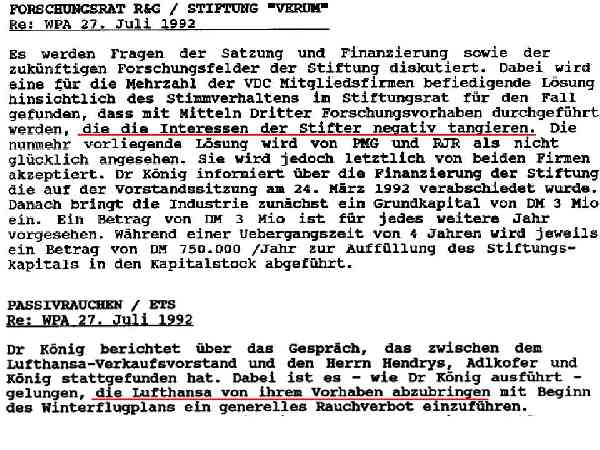 FORSCHUNGSRAT R&G / STIFTUNG "VERUM"
Re: WPA 27. Juli 1992

Es werden Fragen der Satzung und Finanzierung sowie der zukünftigen Forschungsfelder der Stiftung diskutiert. Dabei wird eine für die Mehrzahl der VDC Mitgliedsfirmen befiedigende Lösung hinsichtlich des Stimmverhaltens im Stiftungsrat für den Fall gefunden, dass mit Mitteln Dritter Forschungsvorhaben durchgeführt werden, die die Interessen der Stifter negativ tangieren. Die nunmehr vorliegende Lösung wird von PMG und RJR als nicht glücklich angesehen. Sie wird jedoch letztlich von beiden Firmen akzeptiert. Dr König informiert über die Finanzierung der Stiftung die auf der Vorstandssitzung am 24. März 1992 verabschiedet wurde. Danach bringt die Industrie zunächst ein Grundkapital von DM 3 Mio ein. Ein Betrag von DM 3 Mio ist für jedes weitere Jahr vorgesehen. Während einer Uebergangszeit von 4 Jahren wird jeweils ein Betrag von DM 750.000 /Jahr zur Auffüllung des Stiftungskapitals in den Kapitalstock abgeführt.

PASSIVRAUCHEN / ETS
Re: WPA 27. Juli 1992

Dr König berichtet über das Gespräch, das zwischen dem Lufthansa-Verkaufsvorstand und den Herrn Hendrys, Adlkofer und König stattgefunden hat. Dabei ist es - wie Dr König ausführt - gelungen, die Lufthansa von ihrem Vorhaben abzubringen mit Beginn des Winterflugplans ein generelles Rauchverbot einzuführen.